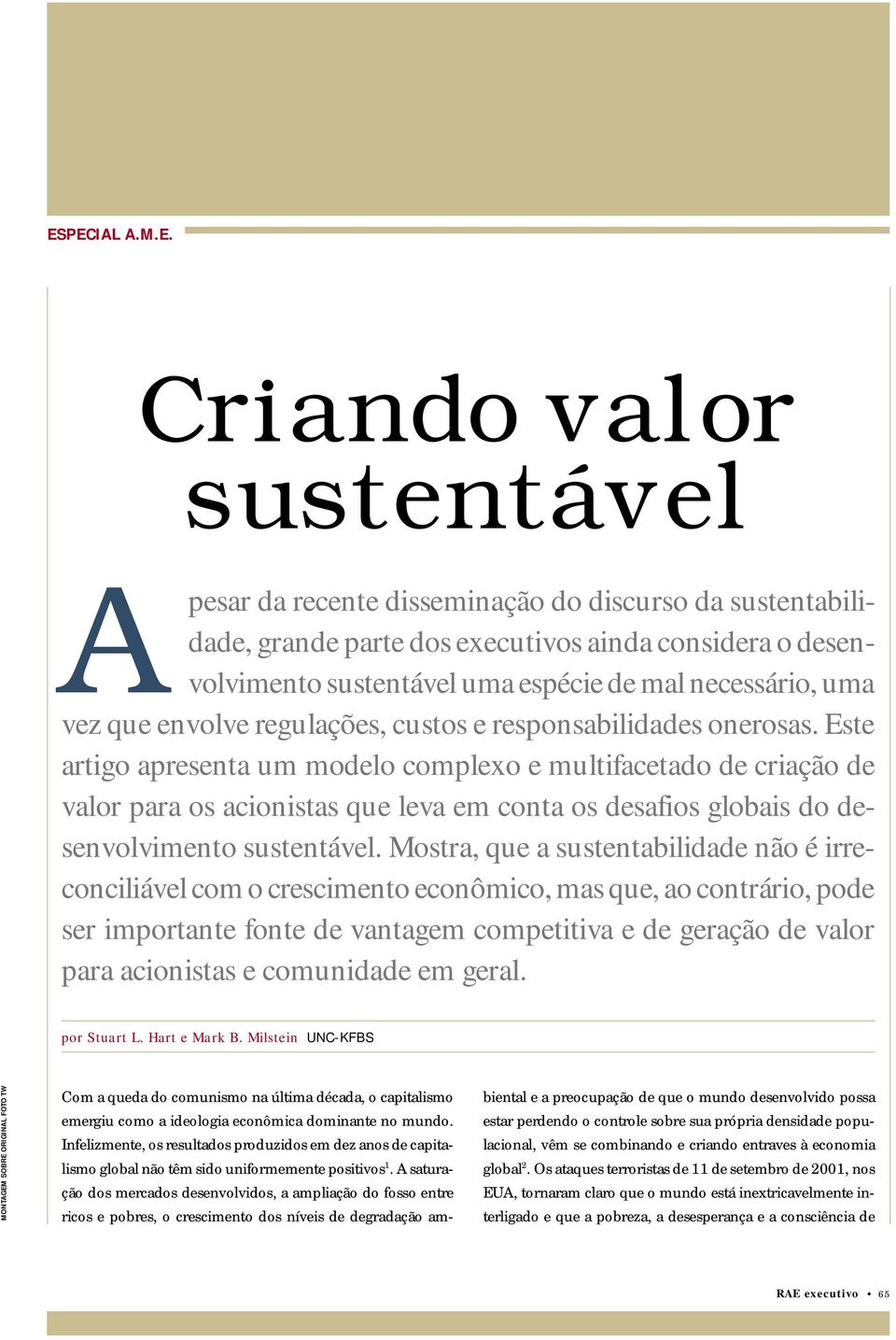 ESPECIAL A.M.E.

Criando valor sustentável

Apesar da recente disseminação do discurso da sustentabilidade, grande parte dos executivos ainda considera o desenvolvimento sustentável uma espécie de mal necessário, uma vez que envolve regulações, custos e responsabilidades onerosas. Este artigo apresenta um modelo complexo e multifacetado de criação de valor para os acionistas que leva em conta os desafios globais do desenvolvimento sustentável. Mostra, que a sustentabilidade não é irreconciliável com o crescimento econômico, mas que, ao contrário, pode ser importante fonte de vantagem competitiva e de geração de valor para acionistas e comunidade em geral.

por Stuart L. Hart e Mark B. Milstein UNC-KFBS

MONTAGEM SOBRE ORIGINAL FOTO TW

Com a queda do comunismo na última década, o capitalismo emergiu como a ideologia econômica dominante no mundo. Infelizmente, os resultados produzidos em dez anos de capitalismo global não têm sido uniformemente positivos$^1$. A saturação dos mercados desenvolvidos, a ampliação do fosso entre ricos e pobres, o crescimento dos níveis de degradação ambiental e a preocupação de que o mundo desenvolvido possa estar perdendo o controle sobre sua própria densidade populacional, vêm se combinando e criando entraves à economia global$^2$. Os ataques terroristas de 11 de setembro de 2001, nos EUA, tornaram claro que o mundo está inextricavelmente interligado e que a pobreza, a desesperança e a consciência de

RAE executivo • 65